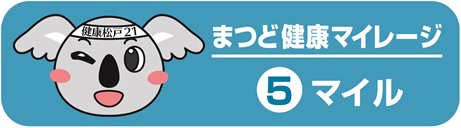 健康松戸21

まつど健康マイレージ

5 マイル